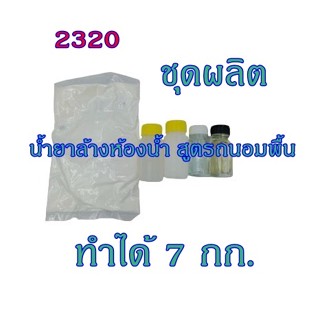 2320

ชุดผลิต

น้ำยาล้างห้องน้ำ สูตรถนอมพื้น

ทำได้ 7 กก.